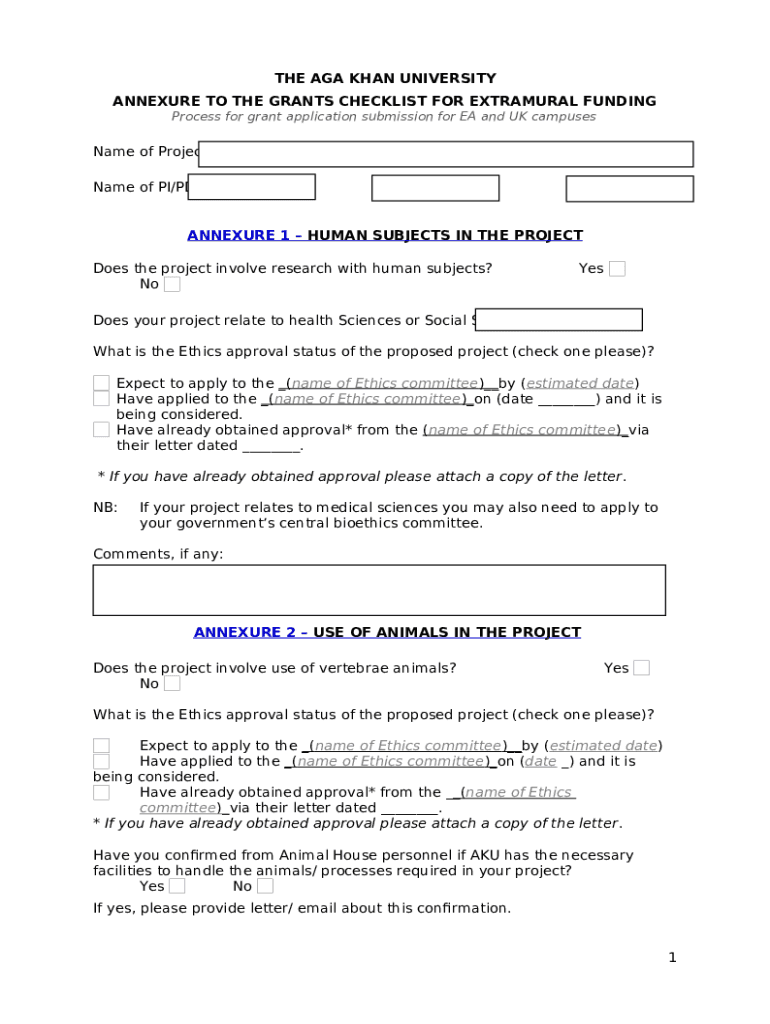 THE AGA KHAN UNIVERSITY

ANNEXURE TO THE GRANTS CHECKLIST FOR EXTRAMURAL FUNDING

Process for grant application submission for EA and UK campuses

Name of Projec

Name of PI/PI

ANNEXURE 1 – HUMAN SUBJECTS IN THE PROJECT

Does the project involve research with human subjects? Yes
No

Does your project relate to health Sciences or Social S

What is the Ethics approval status of the proposed project (check one please)?

Expect to apply to the _(name of Ethics committee)__by (estimated date)
Have applied to the _(name of Ethics committee)_on (date ________) and it is being considered.
Have already obtained approval* from the (name of Ethics committee)_via their letter dated ________.

* If you have already obtained approval please attach a copy of the letter.

NB: If your project relates to medical sciences you may also need to apply to your government's central bioethics committee.

Comments, if any:

ANNEXURE 2 – USE OF ANIMALS IN THE PROJECT

Does the project involve use of vertebrae animals? Yes
No

What is the Ethics approval status of the proposed project (check one please)?

Expect to apply to the _(name of Ethics committee)__by (estimated date)
Have applied to the _(name of Ethics committee)_on (date _) and it is being considered.
Have already obtained approval* from the __(name of Ethics committee)_via their letter dated ________.
* If you have already obtained approval please attach a copy of the letter.

Have you confirmed from Animal House personnel if AKU has the necessary facilities to handle the animals/ processes required in your project?
Yes No

If yes, please provide letter/ email about this confirmation.

1